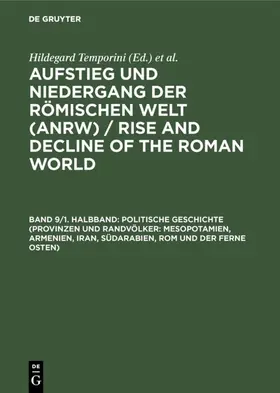 DE GRUYTER

Hildegard Temporini (Ed.) et al.

AUFSTIEG UND NIEDERGANG DER RÖMISCHEN WELT (ANRW) / RISE AND DECLINE OF THE ROMAN WORLD

BAND 9/1. HALBBAND: POLITISCHE GESCHICHTE (PROVINZEN UND RANDVÖLKER: MESOPOTAMIEN, ARMENIEN, IRAN, SÜDARABIEN, ROM UND DER FERNE OSTEN)

DE G